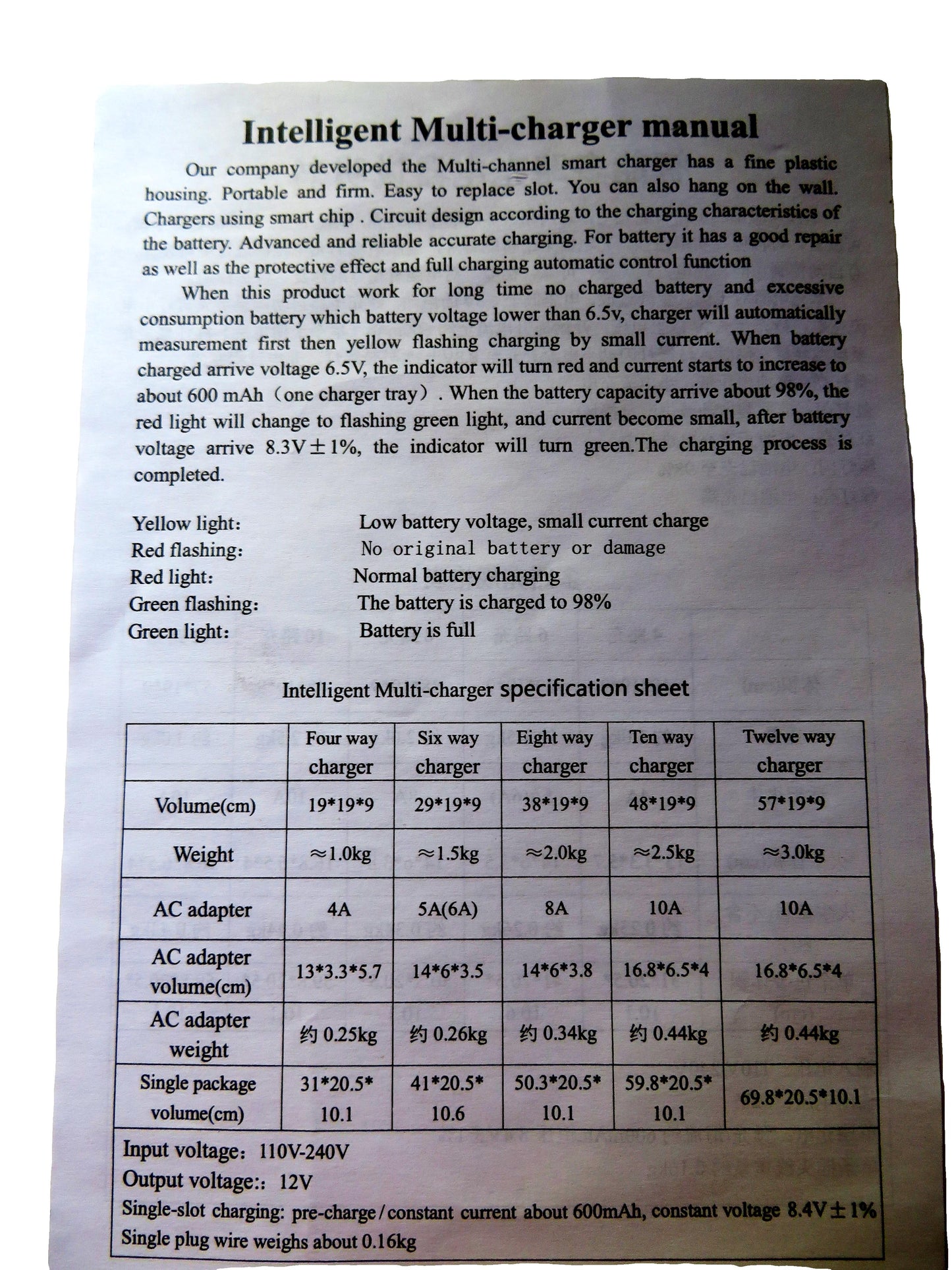 Intelligent Multi-charger manual

Our company developed the Multi-channel smart charger has a fine plastic housing. Portable and firm. Easy to replace slot. You can also hang on the wall. Chargers using smart chip . Circuit design according to the charging characteristics of the battery. Advanced and reliable accurate charging. For battery it has a good repair as well as the protective effect and full charging automatic control function

When this product work for long time no charged battery and excessive consumption battery which battery voltage lower than 6.5v, charger will automatically measurement first then yellow flashing charging by small current. When battery charged arrive voltage 6.5V, the indicator will turn red and current starts to increase to about 600 mAh（one charger tray）. When the battery capacity arrive about 98%, the red light will change to flashing green light, and current become small, after battery voltage arrive 8.3V±1%, the indicator will turn green.The charging process is completed.

Yellow light: Low battery voltage, small current charge
Red flashing: No original battery or damage
Red light: Normal battery charging
Green flashing: The battery is charged to 98%
Green light: Battery is full

Intelligent Multi-charger specification sheet

|  | Four way charger | Six way charger | Eight way charger | Ten way charger | Twelve way charger |
|---|---|---|---|---|---|
| Volume(cm) | 19*19*9 | 29*19*9 | 38*19*9 | 48*19*9 | 57*19*9 |
| Weight | ≈1.0kg | ≈1.5kg | ≈2.0kg | ≈2.5kg | ≈3.0kg |
| AC adapter | 4A | 5A(6A) | 8A | 10A | 10A |
| AC adapter volume(cm) | 13*3.3*5.7 | 14*6*3.5 | 14*6*3.8 | 16.8*6.5*4 | 16.8*6.5*4 |
| AC adapter weight | 约 0.25kg | 约 0.26kg | 约 0.34kg | 约 0.44kg | 约 0.44kg |
| Single package volume(cm) | 31*20.5*10.1 | 41*20.5*10.6 | 50.3*20.5*10.1 | 59.8*20.5*10.1 | 69.8*20.5*10.1 |

Input voltage: 110V-240V
Output voltage:: 12V
Single-slot charging: pre-charge/constant current about 600mAh, constant voltage 8.4V±1%
Single plug wire weighs about 0.16kg